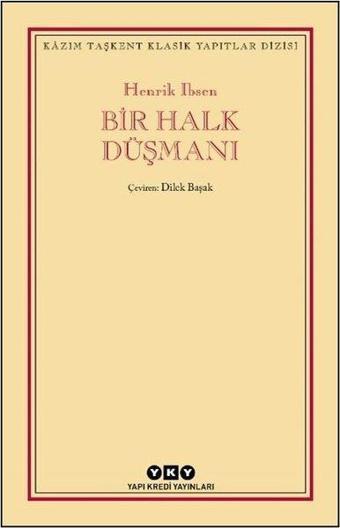 KÂZIM TAŞKENT KLASİK YAPITLAR DİZİSİ

Henrik Ibsen

BİR HALK DÜŞMANI

Çeviren: Dilek Başak

YKY
YAPI KREDİ YAYINLARI